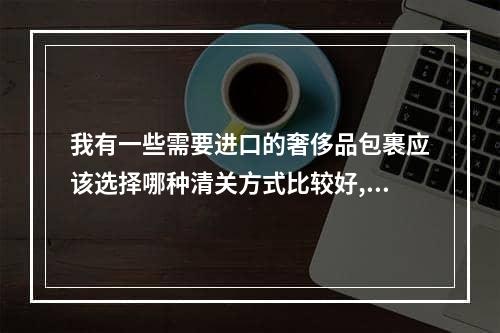 我有一些需要进口的奢侈品包裹应该选择哪种清关方式比较好,...